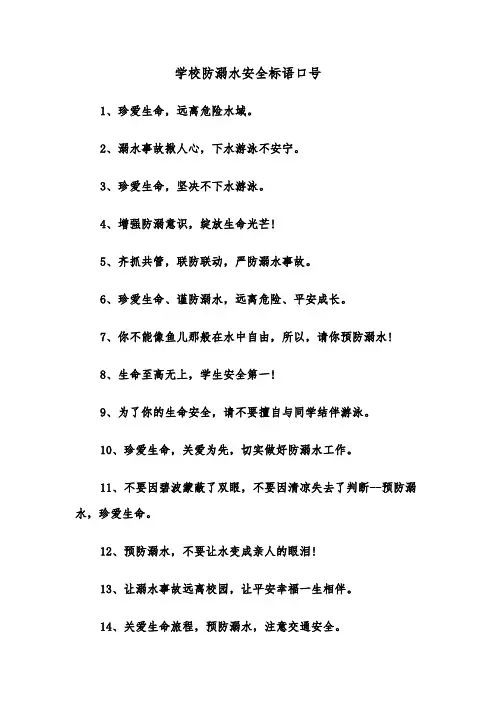 学校防溺水安全标语口号

1、珍爱生命，远离危险水域。

2、溺水事故揪人心，下水游泳不安宁。

3、珍爱生命，坚决不下水游泳。

4、增强防溺意识，绽放生命光芒！

5、齐抓共管，联防联动，严防溺水事故。

6、珍爱生命、谨防溺水，远离危险、平安成长。

7、你不能像鱼儿那般在水中自由，所以，请你预防溺水！

8、生命至高无上，学生安全第一！

9、为了你的生命安全，请不要擅自与同学结伴游泳。

10、珍爱生命，关爱为先，切实做好防溺水工作。

11、不要因碧波蒙蔽了双眼，不要因清凉失去了判断—预防溺水，珍爱生命。

12、预防溺水，不要让水变成亲人的眼泪！

13、让溺水事故远离校园，让平安幸福一生相伴。

14、关爱生命旅程，预防溺水，注意交通安全。